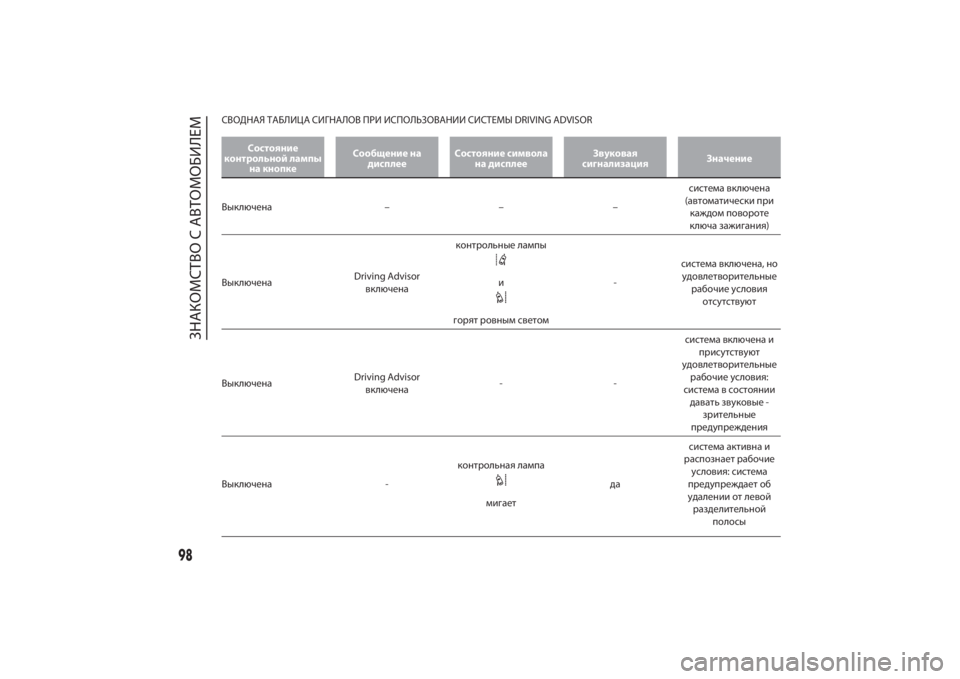 ЗНАКОМСТВО С АВТОМОБИЛЕМ

СВОДНАЯ ТАБЛИЦА СИГНАЛОВ ПРИ ИСПОЛЬЗОВАНИИ СИСТЕМЫ DRIVING ADVISOR

| Состояние контрольной лампы на кнопке | Сообщение на дисплее | Состояние символа на дисплее | Звуковая сигнализация | Значение |
|---|---|---|---|---|
| Выключена | – | – | – | система включена (автоматически при каждом повороте ключа зажигания) |
| Выключена | Driving Advisor включена | контрольные лампы и горят ровным светом | - | система включена, но удовлетворительные рабочие условия отсутствуют |
| Выключена | Driving Advisor включена | - | - | система включена и присутствуют удовлетворительные рабочие условия: система в состоянии давать звуковые - зрительные предупреждения |
| Выключена | - | контрольная лампа мигает | да | система активна и распознает рабочие условия: система предупреждает об удалении от левой разделительной полосы |

98

carmanualsonline.info